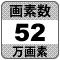 画素数
52
万画素